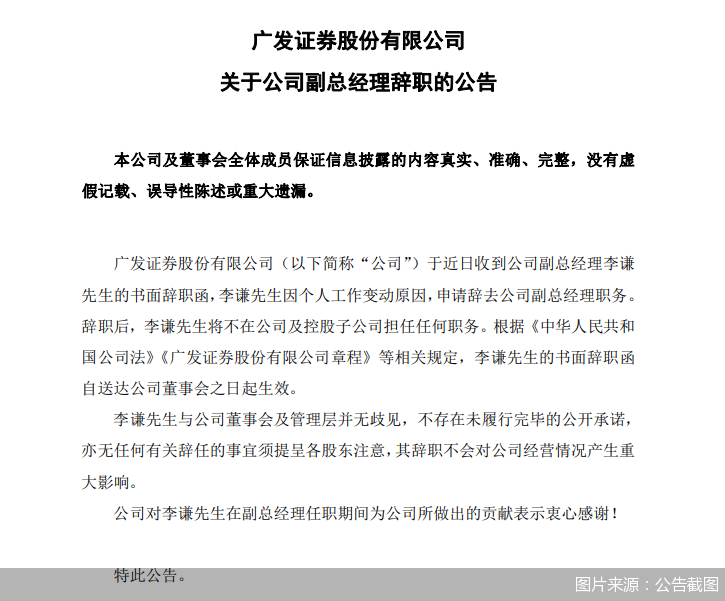 广发证券股份有限公司
关于公司副总经理辞职的公告

本公司及董事会全体成员保证信息披露的内容真实、准确、完整，没有虚假记载、误导性陈述或重大遗漏。

广发证券股份有限公司（以下简称“公司”）于近日收到公司副总经理李谦先生的书面辞职函，李谦先生因个人工作变动原因，申请辞去公司副总经理职务。辞职后，李谦先生将不在公司及控股子公司担任任何职务。根据《中华人民共和国公司法》《广发证券股份有限公司章程》等相关规定，李谦先生的书面辞职函自送达公司董事会之日起生效。

李谦先生与公司董事会及管理层并无歧见，不存在未履行完毕的公开承诺，亦无任何有关辞任的事宜须提呈各股东注意，其辞职不会对公司经营情况产生重大影响。

公司对李谦先生在副总经理任职期间为公司所做出的贡献表示衷心感谢！

特此公告。

图片来源：公告截图